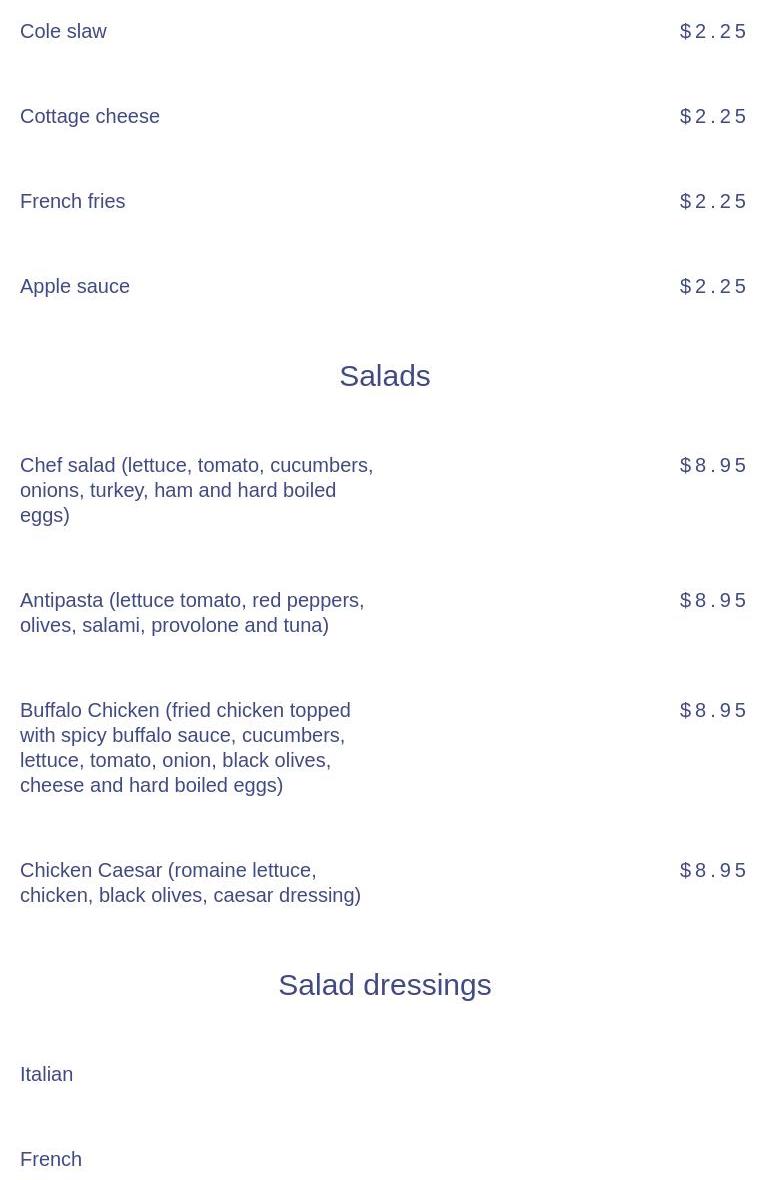 Cole slaw $2.25

Cottage cheese $2.25

French fries $2.25

Apple sauce $2.25

Salads

Chef salad (lettuce, tomato, cucumbers, onions, turkey, ham and hard boiled eggs) $8.95

Antipasta (lettuce tomato, red peppers, olives, salami, provolone and tuna) $8.95

Buffalo Chicken (fried chicken topped with spicy buffalo sauce, cucumbers, lettuce, tomato, onion, black olives, cheese and hard boiled eggs) $8.95

Chicken Caesar (romaine lettuce, chicken, black olives, caesar dressing) $8.95

Salad dressings

Italian

French